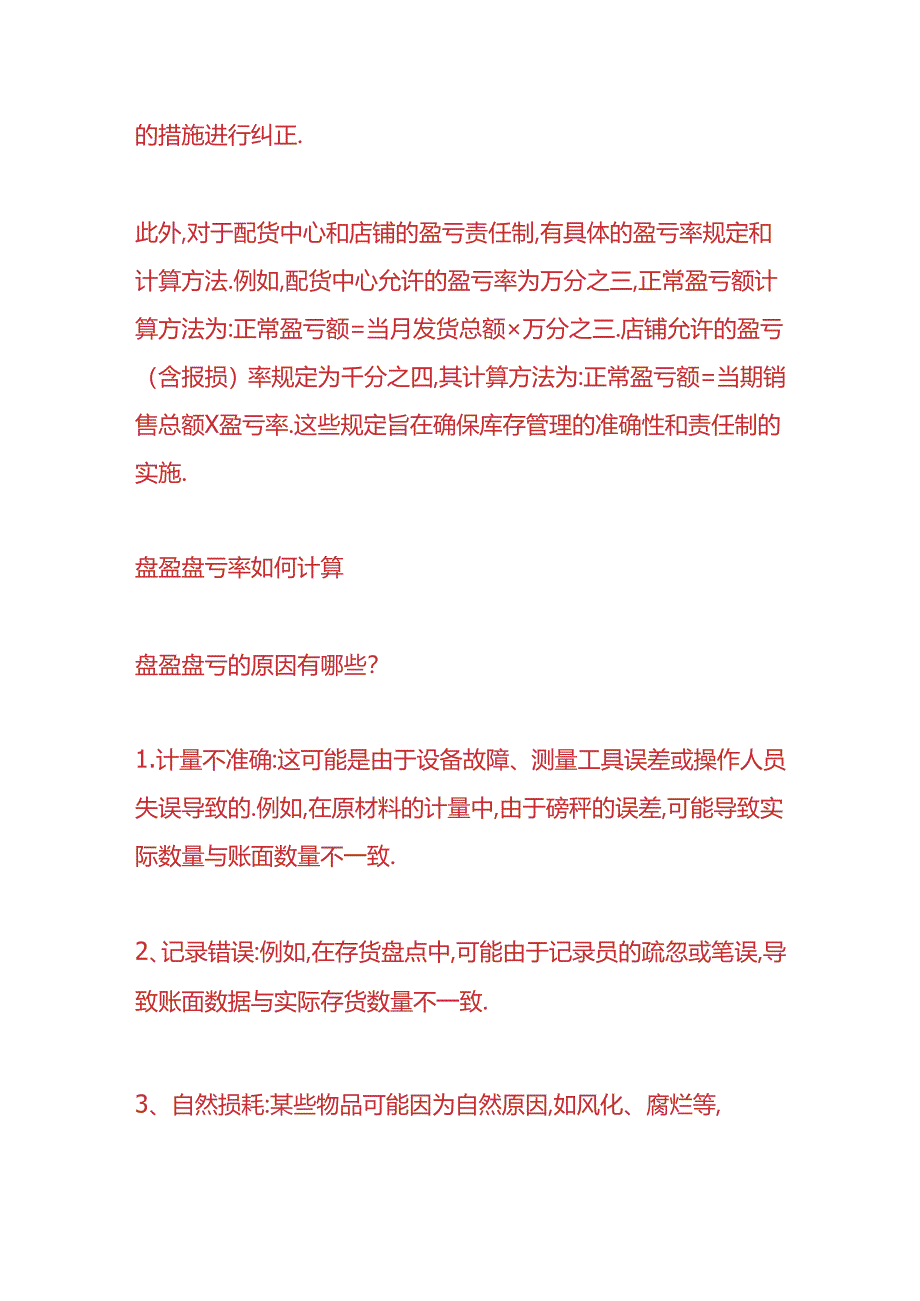 的措施进行纠正.

此外,对于配货中心和店铺的盈亏责任制,有具体的盈亏率规定和计算方法.例如,配货中心允许的盈亏率为万分之三,正常盈亏额计算方法为:正常盈亏额=当月发货总额×万分之三.店铺允许的盈亏（含报损）率规定为千分之四,其计算方法为:正常盈亏额=当期销售总额X盈亏率.这些规定旨在确保库存管理的准确性和责任制的实施.

盘盈盘亏率如何计算

盘盈盘亏的原因有哪些?

1.计量不准确:这可能是由于设备故障、测量工具误差或操作人员失误导致的.例如,在原材料的计量中,由于磅秤的误差,可能导致实际数量与账面数量不一致.

2、记录错误:例如,在存货盘点中,可能由于记录员的疏忽或笔误,导致账面数据与实际存货数量不一致.

3、自然损耗:某些物品可能因为自然原因,如风化、腐烂等,